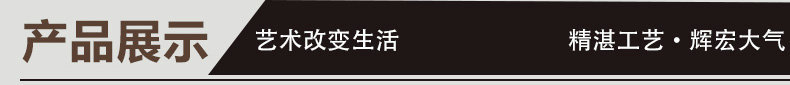 产品展示

艺术改变生活

精湛工艺·辉宏大气